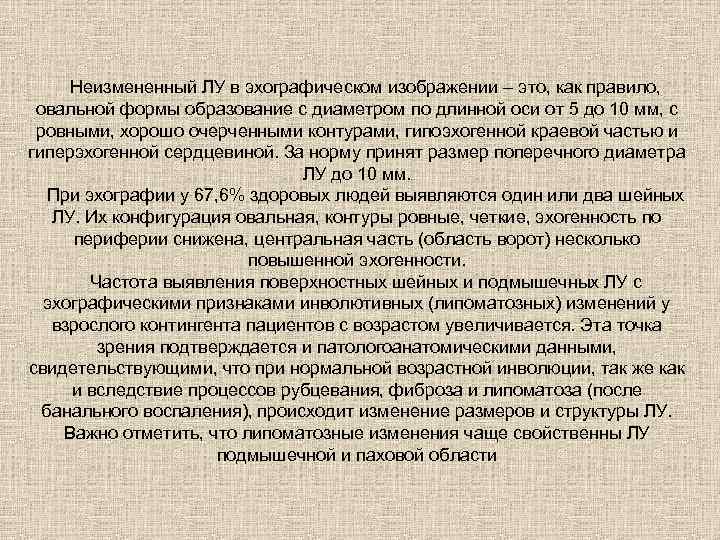 Неизмененный ЛУ в эхографическом изображении – это, как правило, овальной формы образование с диаметром по длинной оси от 5 до 10 мм, с ровными, хорошо очерченными контурами, гипоэхогенной краевой частью и гиперэхогенной сердцевиной. За норму принят размер поперечного диаметра ЛУ до 10 мм.

При эхографии у 67,6% здоровых людей выявляются один или два шейных ЛУ. Их конфигурация овальная, контуры ровные, четкие, эхогенность по периферии снижена, центральная часть (область ворот) несколько повышенной эхогенности.

Частота выявления поверхностных шейных и подмышечных ЛУ с эхографическими признаками инволютивных (липоматозных) изменений у взрослого контингента пациентов с возрастом увеличивается. Эта точка зрения подтверждается и патологоанатомическими данными, свидетельствующими, что при нормальной возрастной инволюции, так же как и вследствие процессов рубцевания, фиброза и липоматоза (после банального воспаления), происходит изменение размеров и структуры ЛУ. Важно отметить, что липоматозные изменения чаще свойственны ЛУ подмышечной и паховой области